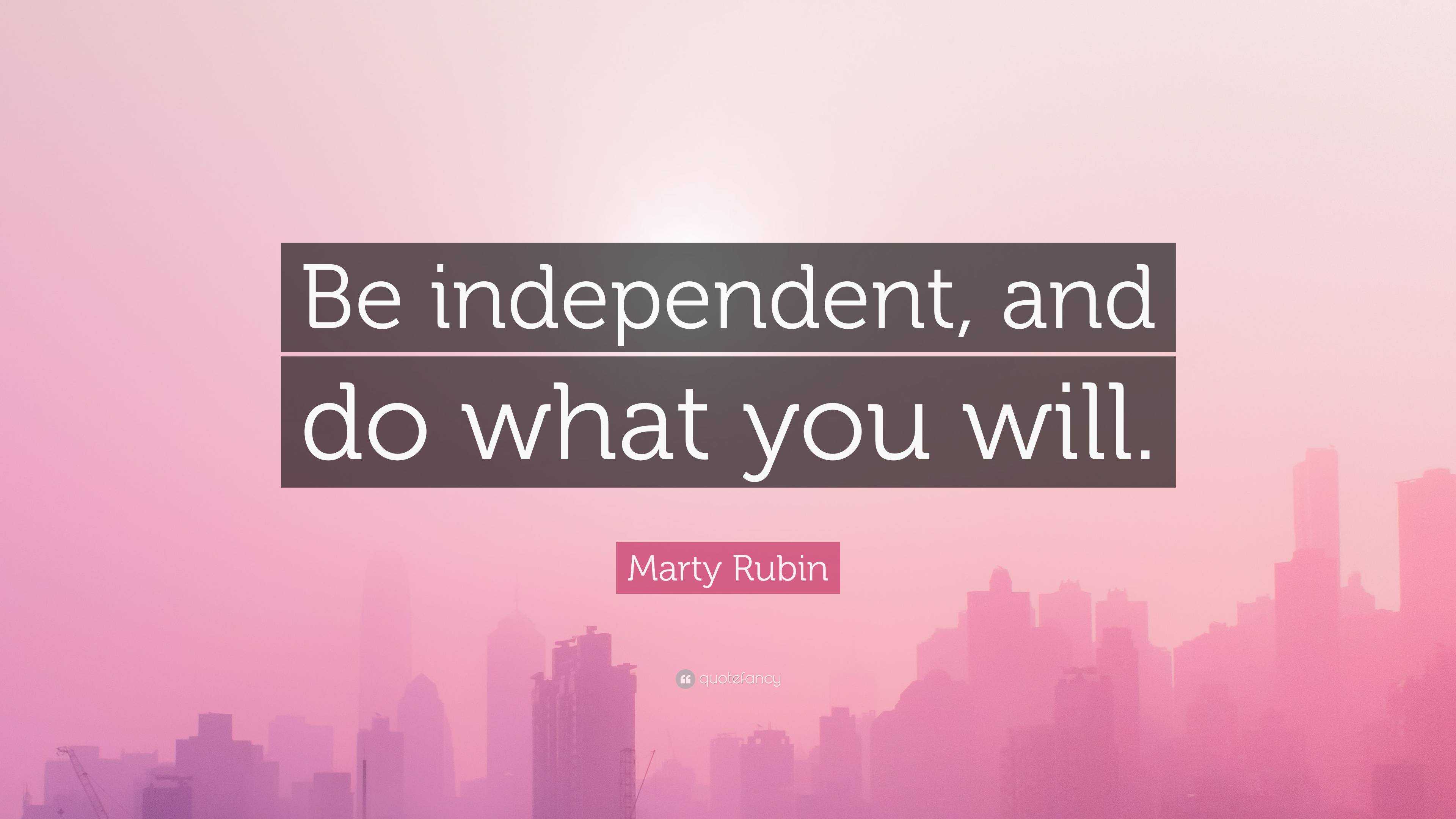 Be independent, and do what you will.

Marty Rubin

quotefancy